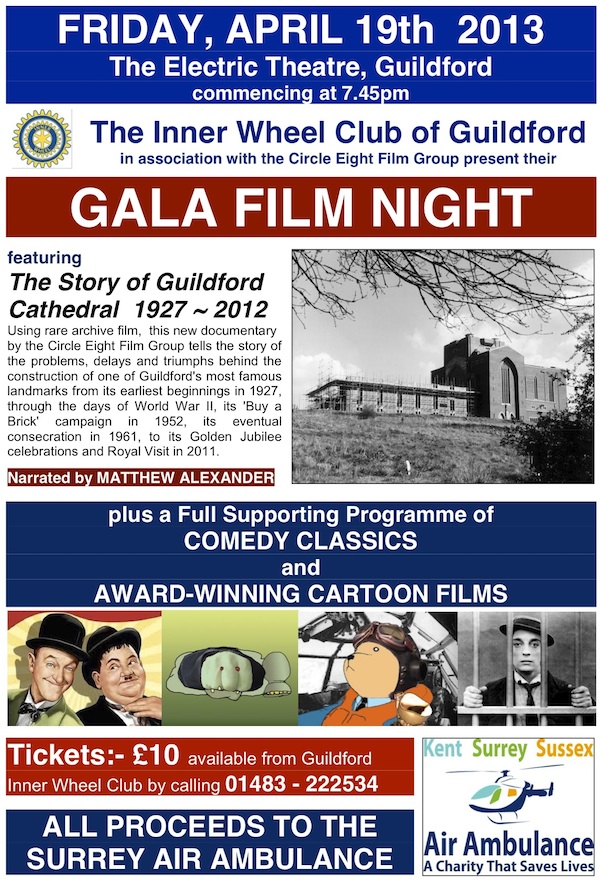 FRIDAY, APRIL 19th 2013
The Electric Theatre, Guildford
commencing at 7.45pm

The Inner Wheel Club of Guildford
in association with the Circle Eight Film Group present their

GALA FILM NIGHT

featuring

The Story of Guildford Cathedral 1927 ~ 2012

Using rare archive film, this new documentary by the Circle Eight Film Group tells the story of the problems, delays and triumphs behind the construction of one of Guildford's most famous landmarks from its earliest beginnings in 1927, through the days of World War II, its 'Buy a Brick' campaign in 1952, its eventual consecration in 1961, to its Golden Jubilee celebrations and Royal Visit in 2011.

Narrated by MATTHEW ALEXANDER

plus a Full Supporting Programme of
COMEDY CLASSICS
and
AWARD-WINNING CARTOON FILMS

Tickets:- £10 available from Guildford Inner Wheel Club by calling 01483 - 222534

ALL PROCEEDS TO THE SURREY AIR AMBULANCE

Kent Surrey Sussex
Air Ambulance
A Charity That Saves Lives